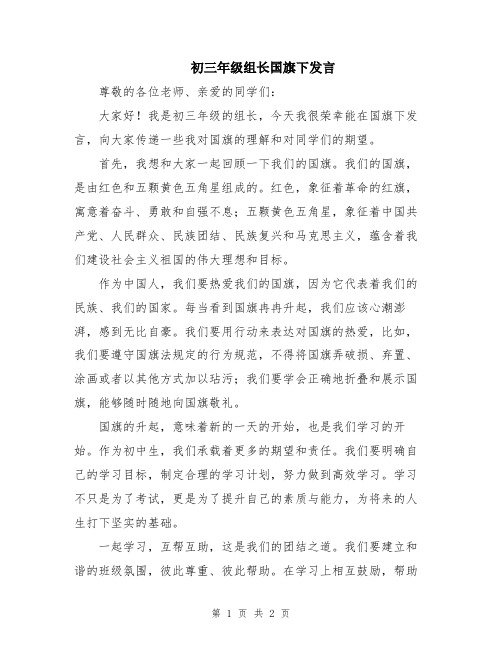 初三年级组长国旗下发言

尊敬的各位老师、亲爱的同学们：

大家好！我是初三年级的组长，今天我很荣幸能在国旗下发言，向大家传递一些我对国旗的理解和对同学们的期望。

首先，我想和大家一起回顾一下我们的国旗。我们的国旗，是由红色和五颗黄色五角星组成的。红色，象征着革命的红旗，寓意着奋斗、勇敢和自强不息；五颗黄色五角星，象征着中国共产党、人民群众、民族团结、民族复兴和马克思主义，蕴含着我们建设社会主义祖国的伟大理想和目标。

作为中国人，我们要热爱我们的国旗，因为它代表着我们的民族、我们的国家。每当看到国旗冉冉升起，我们应该心潮澎湃，感到无比自豪。我们要用行动来表达对国旗的热爱，比如，我们要遵守国旗法规定的行为规范，不得将国旗弄破损、弃置、涂画或者以其他方式加以玷污；我们要学会正确地折叠和展示国旗，能够随时随地向国旗敬礼。

国旗的升起，意味着新的一天的开始，也是我们学习的开始。作为初中生，我们承载着更多的期望和责任。我们要明确自己的学习目标，制定合理的学习计划，努力做到高效学习。学习不只是为了考试，更是为了提升自己的素质与能力，为将来的人生打下坚实的基础。

一起学习，互帮互助，这是我们的团结之道。我们要建立和谐的班级氛围，彼此尊重、彼此帮助。在学习上相互鼓励，帮助

第 1 页 共 2 页